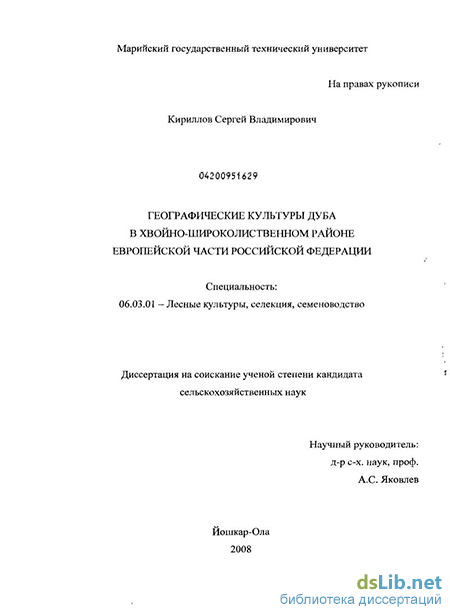 Марийский государственный технический университет

На правах рукописи

Кириллов Сергей Владимирович

04200951629

ГЕОГРАФИЧЕСКИЕ КУЛЬТУРЫ ДУБА
В ХВОЙНО-ШИРОКОЛИСТВЕННОМ РАЙОНЕ
ЕВРОПЕЙСКОЙ ЧАСТИ РОССИЙСКОЙ ФЕДЕРАЦИИ

Специальность:
06.03.01 – Лесные культуры, селекция, семеноводство

Диссертация на соискание ученой степени кандидата
сельскохозяйственных наук

Научный руководитель:
д-р с-х. наук, проф.
А.С. Яковлев

Йошкар-Ола
2008

dsLib.net
библиотека диссертаций